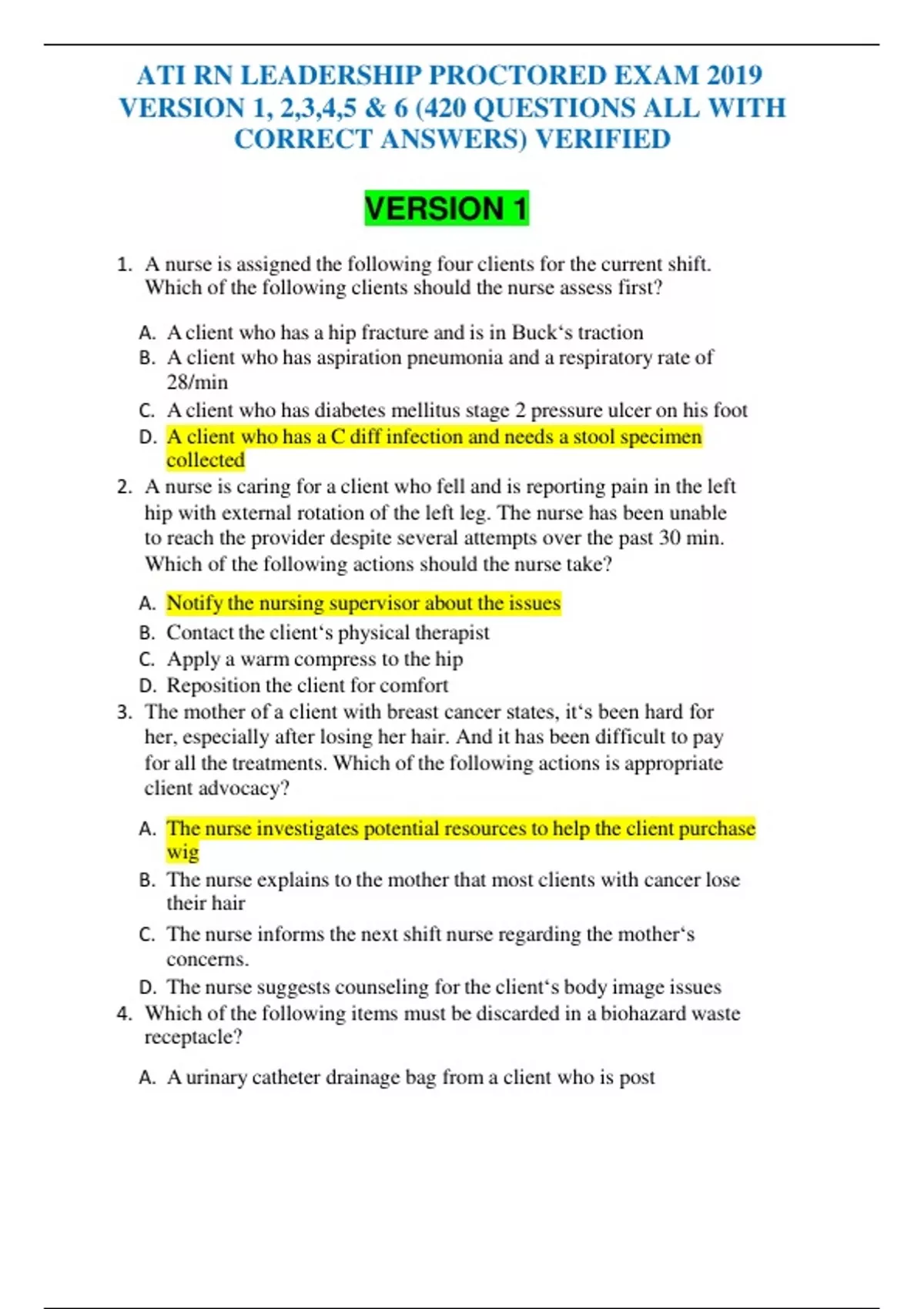 ATI RN LEADERSHIP PROCTORED EXAM 2019 VERSION 1, 2,3,4,5 & 6 (420 QUESTIONS ALL WITH CORRECT ANSWERS) VERIFIED

VERSION 1

1. A nurse is assigned the following four clients for the current shift. Which of the following clients should the nurse assess first?

A. A client who has a hip fracture and is in Buck‘s traction
B. A client who has aspiration pneumonia and a respiratory rate of 28/min
C. A client who has diabetes mellitus stage 2 pressure ulcer on his foot
D. A client who has a C diff infection and needs a stool specimen collected

2. A nurse is caring for a client who fell and is reporting pain in the left hip with external rotation of the left leg. The nurse has been unable to reach the provider despite several attempts over the past 30 min. Which of the following actions should the nurse take?

A. Notify the nursing supervisor about the issues
B. Contact the client‘s physical therapist
C. Apply a warm compress to the hip
D. Reposition the client for comfort

3. The mother of a client with breast cancer states, it‘s been hard for her, especially after losing her hair. And it has been difficult to pay for all the treatments. Which of the following actions is appropriate client advocacy?

A. The nurse investigates potential resources to help the client purchase wig
B. The nurse explains to the mother that most clients with cancer lose their hair
C. The nurse informs the next shift nurse regarding the mother‘s concerns.
D. The nurse suggests counseling for the client‘s body image issues

4. Which of the following items must be discarded in a biohazard waste receptacle?

A. A urinary catheter drainage bag from a client who is post